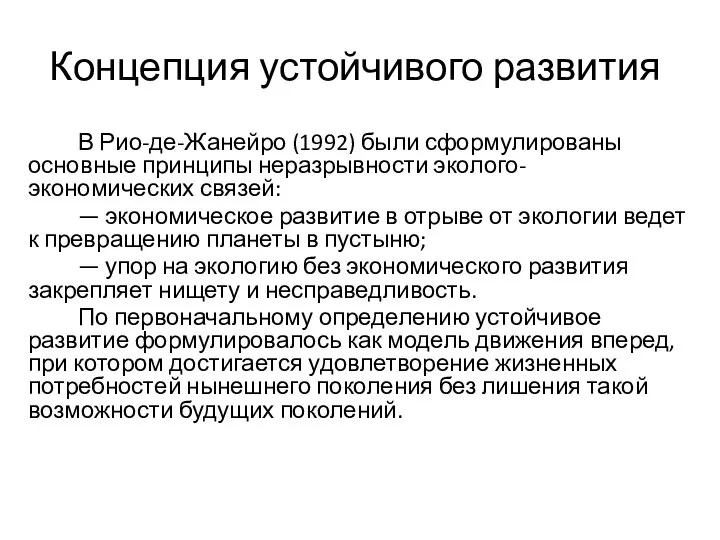 Концепция устойчивого развития

В Рио-де-Жанейро (1992) были сформулированы основные принципы неразрывности эколого-экономических связей:

— экономическое развитие в отрыве от экологии ведет к превращению планеты в пустыню;

— упор на экологию без экономического развития закрепляет нищету и несправедливость.

По первоначальному определению устойчивое развитие формулировалось как модель движения вперед, при котором достигается удовлетворение жизненных потребностей нынешнего поколения без лишения такой возможности будущих поколений.